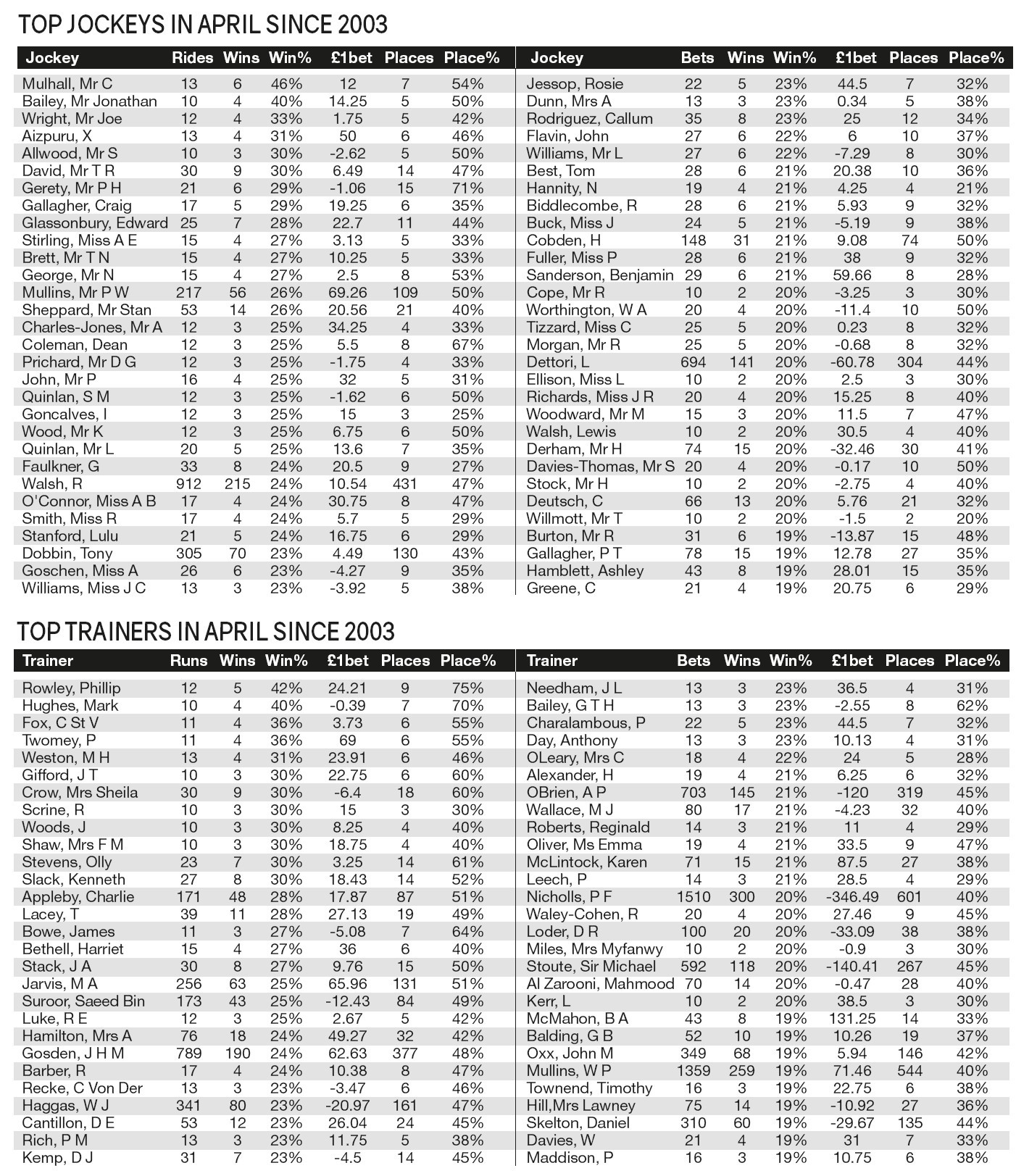 TOP JOCKEYS IN APRIL SINCE 2003

| Jockey | Rides | Wins | Win% | £1bet | Places | Place% |
|---|---|---|---|---|---|---|
| Mulhall, Mr C | 13 | 6 | 46% | 12 | 7 | 54% |
| Bailey, Mr Jonathan | 10 | 4 | 40% | 14.25 | 5 | 50% |
| Wright, Mr Joe | 12 | 4 | 33% | 1.75 | 5 | 42% |
| Aizpuru, X | 13 | 4 | 31% | 50 | 6 | 46% |
| Allwood, Mr S | 10 | 3 | 30% | -2.62 | 5 | 50% |
| David, Mr T R | 30 | 9 | 30% | 6.49 | 14 | 47% |
| Gerety, Mr P H | 21 | 6 | 29% | -1.06 | 15 | 71% |
| Gallagher, Craig | 17 | 5 | 29% | 19.25 | 6 | 35% |
| Glassonbury, Edward | 25 | 7 | 28% | 22.7 | 11 | 44% |
| Stirling, Miss A E | 15 | 4 | 27% | 3.13 | 5 | 33% |
| Brett, Mr T N | 15 | 4 | 27% | 10.25 | 5 | 33% |
| George, Mr N | 15 | 4 | 27% | 2.5 | 8 | 53% |
| Mullins, Mr P W | 217 | 56 | 26% | 69.26 | 109 | 50% |
| Sheppard, Mr Stan | 53 | 14 | 26% | 20.56 | 21 | 40% |
| Charles-Jones, Mr A | 12 | 3 | 25% | 34.25 | 4 | 33% |
| Coleman, Dean | 12 | 3 | 25% | 5.5 | 8 | 67% |
| Prichard, Mr D G | 12 | 3 | 25% | -1.75 | 4 | 33% |
| John, Mr P | 16 | 4 | 25% | 32 | 5 | 31% |
| Quinlan, S M | 12 | 3 | 25% | -1.62 | 6 | 50% |
| Goncalves, I | 12 | 3 | 25% | 15 | 3 | 25% |
| Wood, Mr K | 12 | 3 | 25% | 6.75 | 6 | 50% |
| Quinlan, Mr L | 20 | 5 | 25% | 13.6 | 7 | 35% |
| Faulkner, G | 33 | 8 | 24% | 20.5 | 9 | 27% |
| Walsh, R | 912 | 215 | 24% | 10.54 | 431 | 47% |
| O'Connor, Miss A B | 17 | 4 | 24% | 30.75 | 8 | 47% |
| Smith, Miss R | 17 | 4 | 24% | 5.7 | 5 | 29% |
| Stanford, Lulu | 21 | 5 | 24% | 16.75 | 6 | 29% |
| Dobbin, Tony | 305 | 70 | 23% | 4.49 | 130 | 43% |
| Goschen, Miss A | 26 | 6 | 23% | -4.27 | 9 | 35% |
| Williams, Miss J C | 13 | 3 | 23% | -3.92 | 5 | 38% |

| Jockey | Bets | Wins | Win% | £1bet | Places | Place% |
|---|---|---|---|---|---|---|
| Jessop, Rosie | 22 | 5 | 23% | 44.5 | 7 | 32% |
| Dunn, Mrs A | 13 | 3 | 23% | 0.34 | 5 | 38% |
| Rodriguez, Callum | 35 | 8 | 23% | 25 | 12 | 34% |
| Flavin, John | 27 | 6 | 22% | 6 | 10 | 37% |
| Williams, Mr L | 27 | 6 | 22% | -7.29 | 8 | 30% |
| Best, Tom | 28 | 6 | 21% | 20.38 | 10 | 36% |
| Hannity, N | 19 | 4 | 21% | 4.25 | 4 | 21% |
| Biddlecombe, R | 28 | 6 | 21% | 5.93 | 9 | 32% |
| Buck, Miss J | 24 | 5 | 21% | -5.19 | 9 | 38% |
| Cobden, H | 148 | 31 | 21% | 9.08 | 74 | 50% |
| Fuller, Miss P | 28 | 6 | 21% | 38 | 9 | 32% |
| Sanderson, Benjamin | 29 | 6 | 21% | 59.66 | 8 | 28% |
| Cope, Mr R | 10 | 2 | 20% | -3.25 | 3 | 30% |
| Worthington, W A | 20 | 4 | 20% | -11.4 | 10 | 50% |
| Tizzard, Miss C | 25 | 5 | 20% | 0.23 | 8 | 32% |
| Morgan, Mr R | 25 | 5 | 20% | -0.68 | 8 | 32% |
| Dettori, L | 694 | 141 | 20% | -60.78 | 304 | 44% |
| Ellison, Miss L | 10 | 2 | 20% | 2.5 | 3 | 30% |
| Richards, Miss J R | 20 | 4 | 20% | 15.25 | 8 | 40% |
| Woodward, Mr M | 15 | 3 | 20% | 11.5 | 7 | 47% |
| Walsh, Lewis | 10 | 2 | 20% | 30.5 | 4 | 40% |
| Derham, Mr H | 74 | 15 | 20% | -32.46 | 30 | 41% |
| Davies-Thomas, Mr S | 20 | 4 | 20% | -0.17 | 10 | 50% |
| Stock, Mr H | 10 | 2 | 20% | -2.75 | 4 | 40% |
| Deutsch, C | 66 | 13 | 20% | 5.76 | 21 | 32% |
| Willmott, Mr T | 10 | 2 | 20% | -1.5 | 2 | 20% |
| Burton, Mr R | 31 | 6 | 19% | -13.87 | 15 | 48% |
| Gallagher, P T | 78 | 15 | 19% | 12.78 | 27 | 35% |
| Hamblett, Ashley | 43 | 8 | 19% | 28.01 | 15 | 35% |
| Greene, C | 21 | 4 | 19% | 20.75 | 6 | 29% |

TOP TRAINERS IN APRIL SINCE 2003

| Trainer | Runs | Wins | Win% | £1bet | Places | Place% |
|---|---|---|---|---|---|---|
| Rowley, Phillip | 12 | 5 | 42% | 24.21 | 9 | 75% |
| Hughes, Mark | 10 | 4 | 40% | -0.39 | 7 | 70% |
| Fox, C St V | 11 | 4 | 36% | 3.73 | 6 | 55% |
| Twomey, P | 11 | 4 | 36% | 69 | 6 | 55% |
| Weston, M H | 13 | 4 | 31% | 23.91 | 6 | 46% |
| Gifford, J T | 10 | 3 | 30% | 22.75 | 6 | 60% |
| Crow, Mrs Sheila | 30 | 9 | 30% | -6.4 | 18 | 60% |
| Scrine, R | 10 | 3 | 30% | 15 | 3 | 30% |
| Woods, J | 10 | 3 | 30% | 8.25 | 4 | 40% |
| Shaw, Mrs F M | 10 | 3 | 30% | 18.75 | 4 | 40% |
| Stevens, Olly | 23 | 7 | 30% | 3.25 | 14 | 61% |
| Slack, Kenneth | 27 | 8 | 30% | 18.43 | 14 | 52% |
| Appleby, Charlie | 171 | 48 | 28% | 17.87 | 87 | 51% |
| Lacey, T | 39 | 11 | 28% | 27.13 | 19 | 49% |
| Bowe, James | 11 | 3 | 27% | -5.08 | 7 | 64% |
| Bethell, Harriet | 15 | 4 | 27% | 36 | 6 | 40% |
| Stack, J A | 30 | 8 | 27% | 9.76 | 15 | 50% |
| Jarvis, M A | 256 | 63 | 25% | 65.96 | 131 | 51% |
| Suroor, Saeed Bin | 173 | 43 | 25% | -12.43 | 84 | 49% |
| Luke, R E | 12 | 3 | 25% | 2.67 | 5 | 42% |
| Hamilton, Mrs A | 76 | 18 | 24% | 49.27 | 32 | 42% |
| Gosden, J H M | 789 | 190 | 24% | 62.63 | 377 | 48% |
| Barber, R | 17 | 4 | 24% | 10.38 | 8 | 47% |
| Recke, C Von Der | 13 | 3 | 23% | -3.47 | 6 | 46% |
| Haggas, W J | 341 | 80 | 23% | -20.97 | 161 | 47% |
| Cantillon, D E | 53 | 12 | 23% | 26.04 | 24 | 45% |
| Rich, P M | 13 | 3 | 23% | 11.75 | 5 | 38% |
| Kemp, D J | 31 | 7 | 23% | -4.5 | 14 | 45% |

| Trainer | Bets | Wins | Win% | £1bet | Places | Place% |
|---|---|---|---|---|---|---|
| Needham, J L | 13 | 3 | 23% | 36.5 | 4 | 31% |
| Bailey, G T H | 13 | 3 | 23% | -2.55 | 8 | 62% |
| Charalambous, P | 22 | 5 | 23% | 44.5 | 7 | 32% |
| Day, Anthony | 13 | 3 | 23% | 10.13 | 4 | 31% |
| OLeary, Mrs C | 18 | 4 | 22% | 24 | 5 | 28% |
| Alexander, H | 19 | 4 | 21% | 6.25 | 6 | 32% |
| OBrien, A P | 703 | 145 | 21% | -120 | 319 | 45% |
| Wallace, M J | 80 | 17 | 21% | -4.23 | 32 | 40% |
| Roberts, Reginald | 14 | 3 | 21% | 11 | 4 | 29% |
| Oliver, Ms Emma | 19 | 4 | 21% | 33.5 | 9 | 47% |
| McLintock, Karen | 71 | 15 | 21% | 87.5 | 27 | 38% |
| Leech, P | 14 | 3 | 21% | 28.5 | 4 | 29% |
| Nicholls, P F | 1510 | 300 | 20% | -346.49 | 601 | 40% |
| Waley-Cohen, R | 20 | 4 | 20% | 27.46 | 9 | 45% |
| Loder, D R | 100 | 20 | 20% | -33.09 | 38 | 38% |
| Miles, Mrs Myfanwy | 10 | 2 | 20% | -0.9 | 3 | 30% |
| Stoute, Sir Michael | 592 | 118 | 20% | -140.41 | 267 | 45% |
| Al Zarooni, Mahmood | 70 | 14 | 20% | -0.47 | 28 | 40% |
| Kerr, L | 10 | 2 | 20% | 38.5 | 3 | 30% |
| McMahon, B A | 43 | 8 | 19% | 131.25 | 14 | 33% |
| Balding, G B | 52 | 10 | 19% | 10.26 | 19 | 37% |
| Oxx, John M | 349 | 68 | 19% | 5.94 | 146 | 42% |
| Mullins, W P | 1359 | 259 | 19% | 71.46 | 544 | 40% |
| Townend, Timothy | 16 | 3 | 19% | 22.75 | 6 | 38% |
| Hill,Mrs Lawney | 75 | 14 | 19% | -10.92 | 27 | 36% |
| Skelton, Daniel | 310 | 60 | 19% | -29.67 | 135 | 44% |
| Davies, W | 21 | 4 | 19% | 31 | 7 | 33% |
| Maddison, P | 16 | 3 | 19% | 10.75 | 6 | 38% |